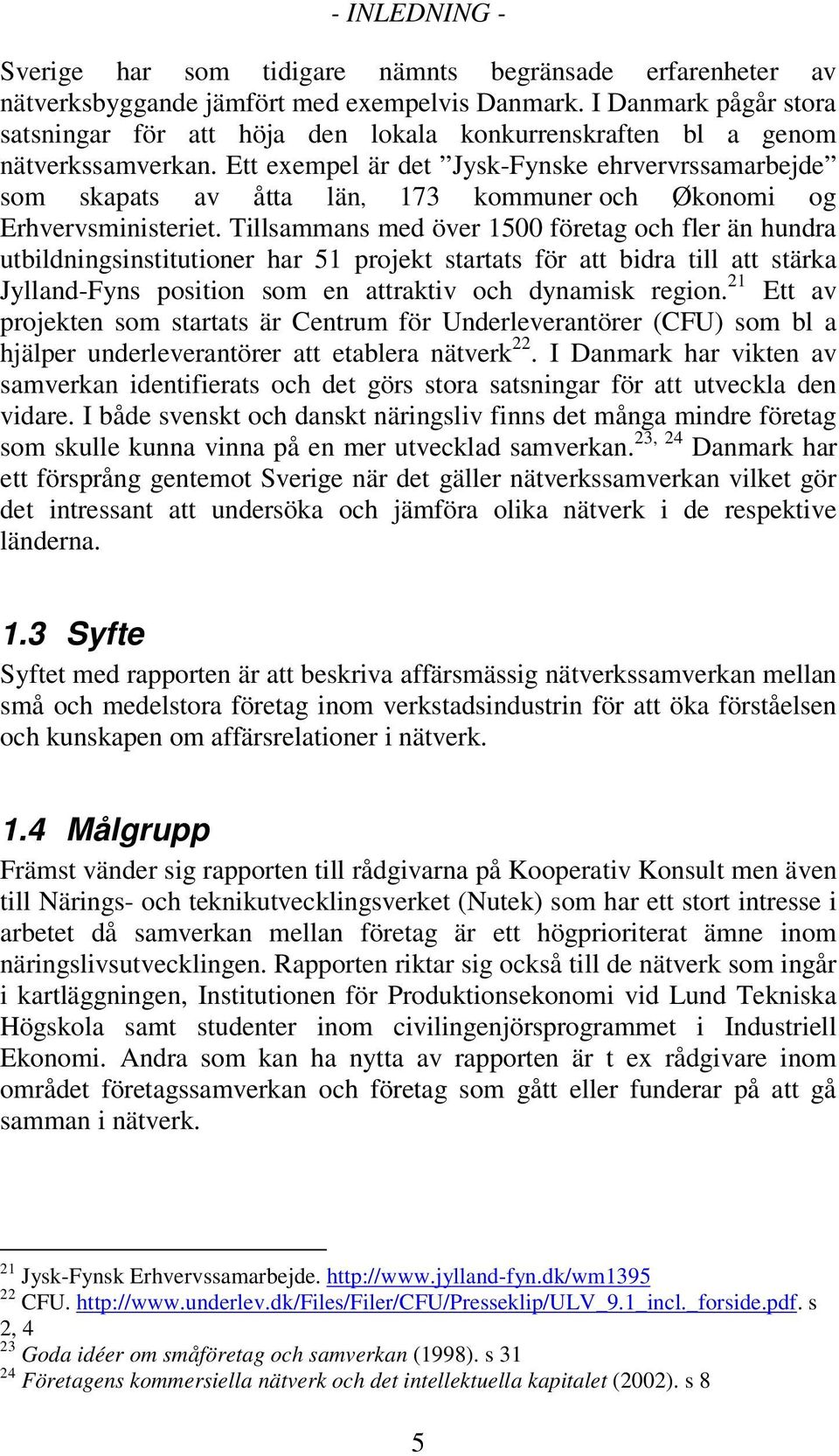 - INLEDNING -

Sverige har som tidigare nämnts begränsade erfarenheter av nätverksbyggande jämfört med exempelvis Danmark. I Danmark pågår stora satsningar för att höja den lokala konkurrenskraften bl a genom nätverkssamverkan. Ett exempel är det ”Jysk-Fynske ehrvervrssamarbejde” som skapats av åtta län, 173 kommuner och Økonomi og Erhvervsministeriet. Tillsammans med över 1500 företag och fler än hundra utbildningsinstitutioner har 51 projekt startats för att bidra till att stärka Jylland-Fyns position som en attraktiv och dynamisk region.$^{21}$ Ett av projekten som startats är Centrum för Underleverantörer (CFU) som bl a hjälper underleverantörer att etablera nätverk$^{22}$. I Danmark har vikten av samverkan identifierats och det görs stora satsningar för att utveckla den vidare. I både svenskt och danskt näringsliv finns det många mindre företag som skulle kunna vinna på en mer utvecklad samverkan.$^{23, 24}$ Danmark har ett försprång gentemot Sverige när det gäller nätverkssamverkan vilket gör det intressant att undersöka och jämföra olika nätverk i de respektive länderna.

1.3 Syfte

Syftet med rapporten är att beskriva affärsmässig nätverkssamverkan mellan små och medelstora företag inom verkstadsindustrin för att öka förståelsen och kunskapen om affärsrelationer i nätverk.

1.4 Målgrupp

Främst vänder sig rapporten till rådgivarna på Kooperativ Konsult men även till Närings- och teknikutvecklingsverket (Nutek) som har ett stort intresse i arbetet då samverkan mellan företag är ett högprioriterat ämne inom näringslivsutvecklingen. Rapporten riktar sig också till de nätverk som ingår i kartläggningen, Institutionen för Produktionsekonomi vid Lund Tekniska Högskola samt studenter inom civilingenjörsprogrammet i Industriell Ekonomi. Andra som kan ha nytta av rapporten är t ex rådgivare inom området företagssamverkan och företag som gått eller funderar på att gå samman i nätverk.

$^{21}$ Jysk-Fynsk Erhvervssamarbejde. http://www.jylland-fyn.dk/wm1395
$^{22}$ CFU. http://www.underlev.dk/Files/Filer/CFU/Presseklip/ULV_9.1_incl._forside.pdf. s 2, 4
$^{23}$ Goda idéer om småföretag och samverkan (1998). s 31
$^{24}$ Företagens kommersiella nätverk och det intellektuella kapitalet (2002). s 8

5